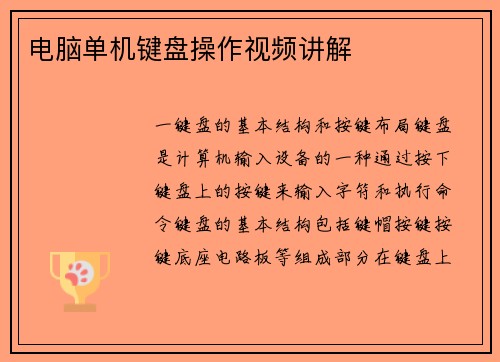 电脑单机键盘操作视频讲解

一键盘的基本结构和按键布局键盘是计算机输入设备的一种通过按下键盘上的按键来输入字符和执行命令键盘的基本结构包括键帽按键按键底座电路板等组成部分在键盘上